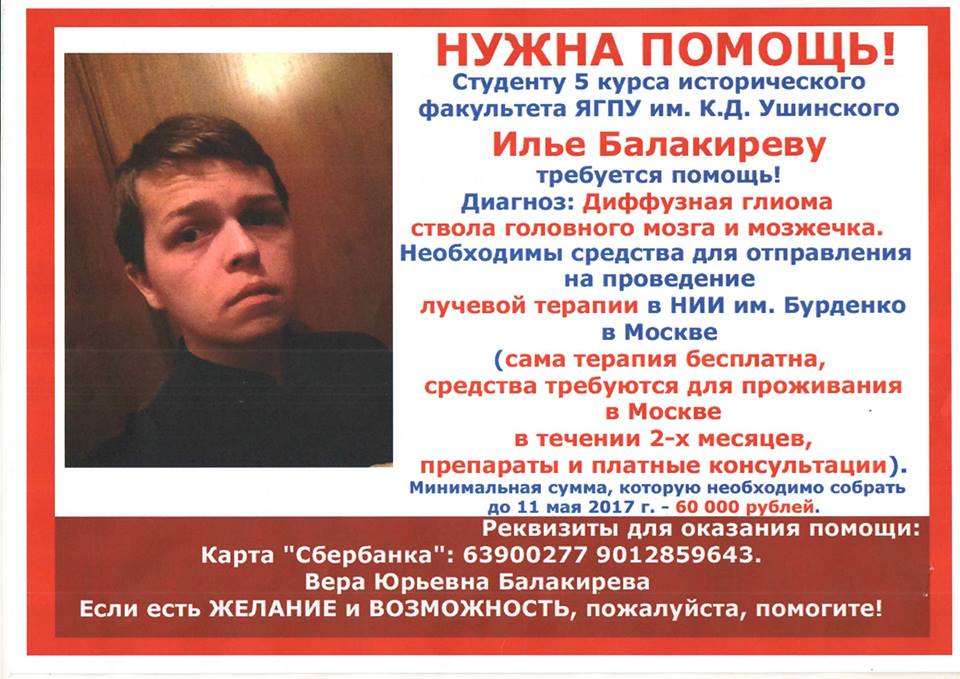 НУЖНА ПОМОЩЬ!
Студенту 5 курса исторического факультета ЯГПУ им. К.Д. Ушинского
Илье Балакиреву
требуется помощь!
Диагноз: Диффузная глиома ствола головного мозга и мозжечка.
Необходимы средства для отправления на проведение лучевой терапии в НИИ им. Бурденко в Москве
(сама терапия бесплатна, средства требуются для проживания в Москве в течении 2-х месяцев, препараты и платные консультации).
Минимальная сумма, которую необходимо собрать до 11 мая 2017 г. - 60 000 рублей.
Реквизиты для оказания помощи:
Карта "Сбербанка": 63900277 9012859643.
Вера Юрьевна Балакирева
Если есть ЖЕЛАНИЕ и ВОЗМОЖНОСТЬ, пожалуйста, помогите!